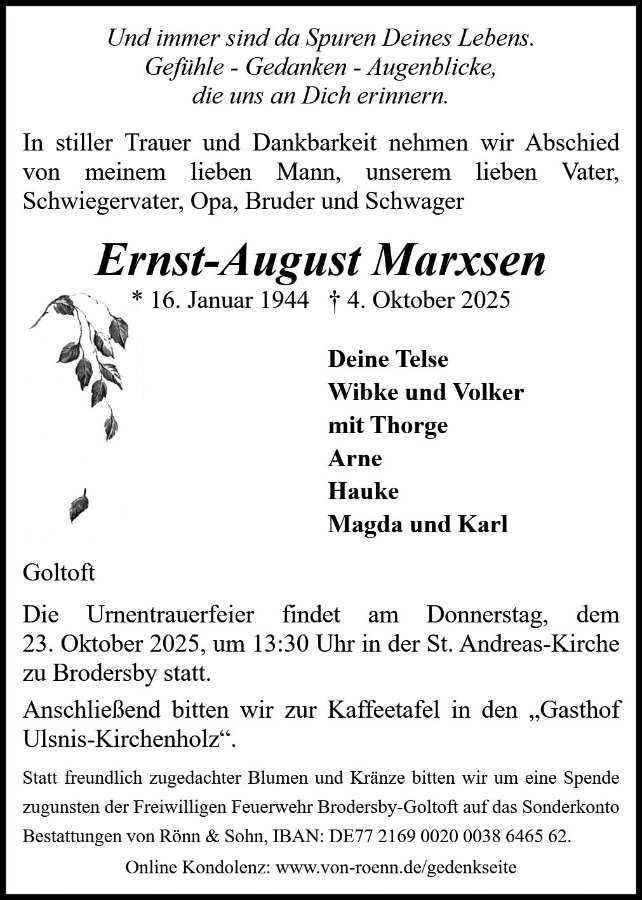 Und immer sind da Spuren Deines Lebens.
Gefühle - Gedanken - Augenblicke,
die uns an Dich erinnern.

In stiller Trauer und Dankbarkeit nehmen wir Abschied von meinem lieben Mann, unserem lieben Vater, Schwiegervater, Opa, Bruder und Schwager

Ernst-August Marxsen

* 16. Januar 1944 † 4. Oktober 2025

Deine Telse
Wibke und Volker
mit Thorge
Arne
Hauke
Magda und Karl

Goltoft

Die Urnentrauerfeier findet am Donnerstag, dem 23. Oktober 2025, um 13:30 Uhr in der St. Andreas-Kirche zu Brodersby statt.

Anschließend bitten wir zur Kaffeetafel in den „Gasthof Ulsnis-Kirchenholz“.

Statt freundlich zugedachter Blumen und Kränze bitten wir um eine Spende zugunsten der Freiwilligen Feuerwehr Brodersby-Goltoft auf das Sonderkonto Bestattungen von Rönn & Sohn, IBAN: DE77 2169 0020 0038 6465 62.

Online Kondolenz: www.von-roenn.de/gedenkseite